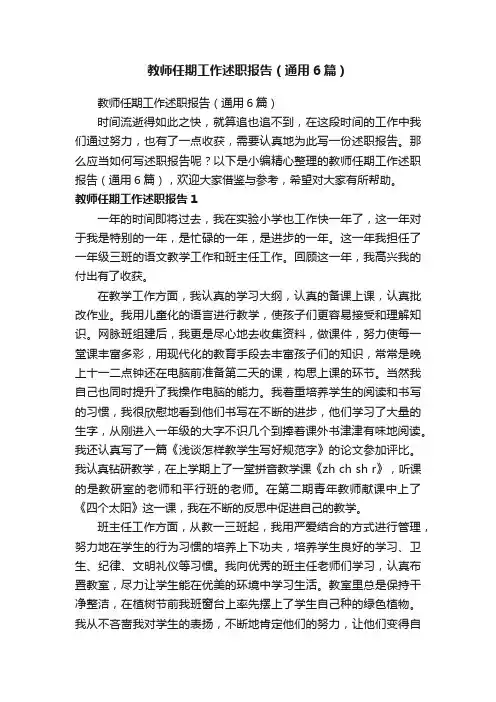 教师任期工作述职报告（通用6篇）

教师任期工作述职报告（通用6篇）

时间流逝得如此之快，就算追也追不到，在这段时间的工作中我们通过努力，也有了一点收获，需要认真地为此写一份述职报告。那么应当如何写述职报告呢？以下是小编精心整理的教师任期工作述职报告（通用6篇），欢迎大家借鉴与参考，希望对大家有所帮助。

教师任期工作述职报告1

一年的时间即将过去，我在实验小学也工作快一年了，这一年对于我是特别的一年，是忙碌的一年，是进步的一年。这一年我担任了一年级三班的语文教学工作和班主任工作。回顾这一年，我高兴我的付出有了收获。

在教学工作方面，我认真的学习大纲，认真的备课上课，认真批改作业。我用儿童化的语言进行教学，使孩子们更容易接受和理解知识。网脉班组建后，我更是尽心地去收集资料，做课件，努力使每一堂课丰富多彩，用现代化的教育手段去丰富孩子们的知识，常常是晚上十一二点钟还在电脑前准备第二天的课，构思上课的环节。当然我自己也同时提升了我操作电脑的能力。我着重培养学生的阅读和书写的习惯，我很欣慰地看到他们书写在不断的进步，他们学习了大量的生字，从刚进入一年级的大字不识几个到捧着课外书津津有味地阅读。我还认真写了一篇《浅谈怎样教学生写好规范字》的论文参加评比。我认真钻研教学，在上学期上了一堂拼音教学课《zh ch sh r》，听课的是教研室的老师和平行班的老师。在第二期青年教师献课中上了《四个太阳》这一课，我在不断的反思中促进自己的教学。

班主任工作方面，从教一三班起，我用严爱结合的方式进行管理，努力地在学生的行为习惯的培养上下功夫，培养学生良好的学习、卫生、纪律、文明礼仪等习惯。我向优秀的班主任老师们学习，认真布置教室，尽力让学生能在优美的环境中学习生活。教室里总是保持干净整洁，在植树节前我班窗台上率先摆上了学生自己种的绿色植物。我从不吝啬我对学生的表扬，不断地肯定他们的努力，让他们变得自